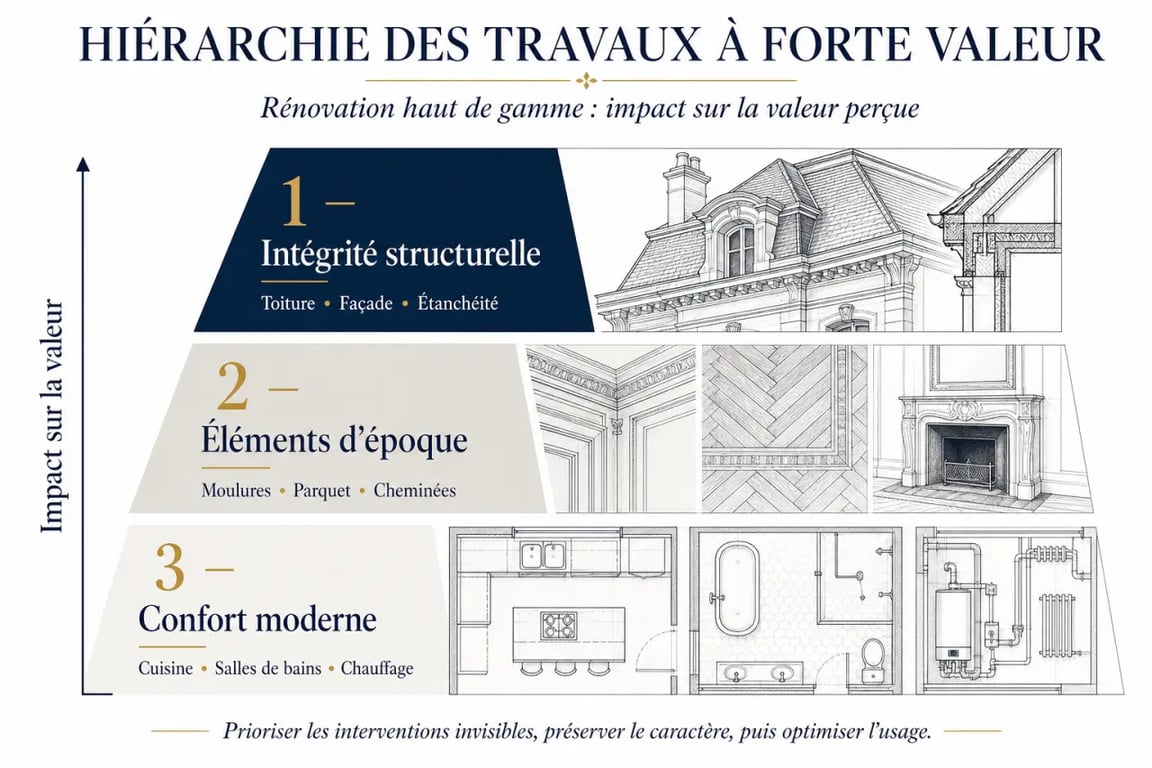 HIÉRARCHIE DES TRAVAUX À FORTE VALEUR

Rénovation haut de gamme : impact sur la valeur perçue

Impact sur la valeur

1 –
Intégrité structurelle
Toiture • Façade • Étanchéité

2 –
Éléments d'époque
Moulures • Parquet • Cheminées

3 –
Confort moderne
Cuisine • Salles de bains • Chauffage

Prioriser les interventions invisibles, préserver le caractère, puis optimiser l'usage.